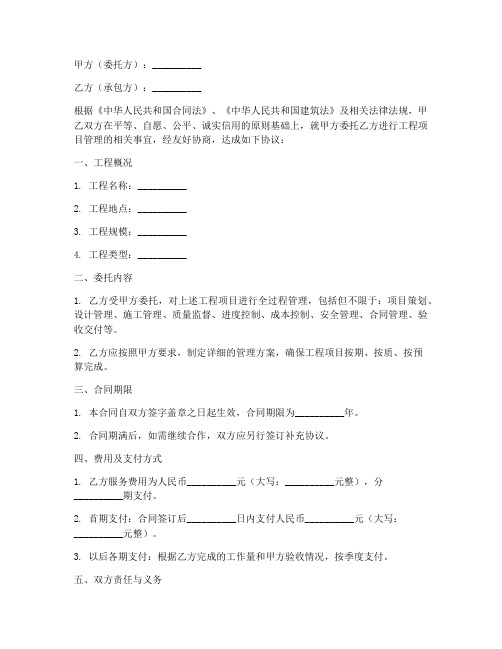 甲方（委托方）：__________

乙方（承包方）：__________

根据《中华人民共和国合同法》、《中华人民共和国建筑法》及相关法律法规，甲乙双方在平等、自愿、公平、诚实信用的原则基础上，就甲方委托乙方进行工程项目管理的相关事宜，经友好协商，达成如下协议：

一、工程概况

1. 工程名称：__________

2. 工程地点：__________

3. 工程规模：__________

4. 工程类型：__________

二、委托内容

1. 乙方受甲方委托，对上述工程项目进行全过程管理，包括但不限于：项目策划、设计管理、施工管理、质量监督、进度控制、成本控制、安全管理、合同管理、验收交付等。

2. 乙方应按照甲方要求，制定详细的管理方案，确保工程项目按期、按质、按预算完成。

三、合同期限

1. 本合同自双方签字盖章之日起生效，合同期限为__________年。

2. 合同期满后，如需继续合作，双方应另行签订补充协议。

四、费用及支付方式

1. 乙方服务费用为人民币__________元（大写：__________元整），分__________期支付。

2. 首期支付：合同签订后__________日内支付人民币__________元（大写：__________元整）。

3. 以后各期支付：根据乙方完成的工作量和甲方验收情况，按季度支付。

五、双方责任与义务